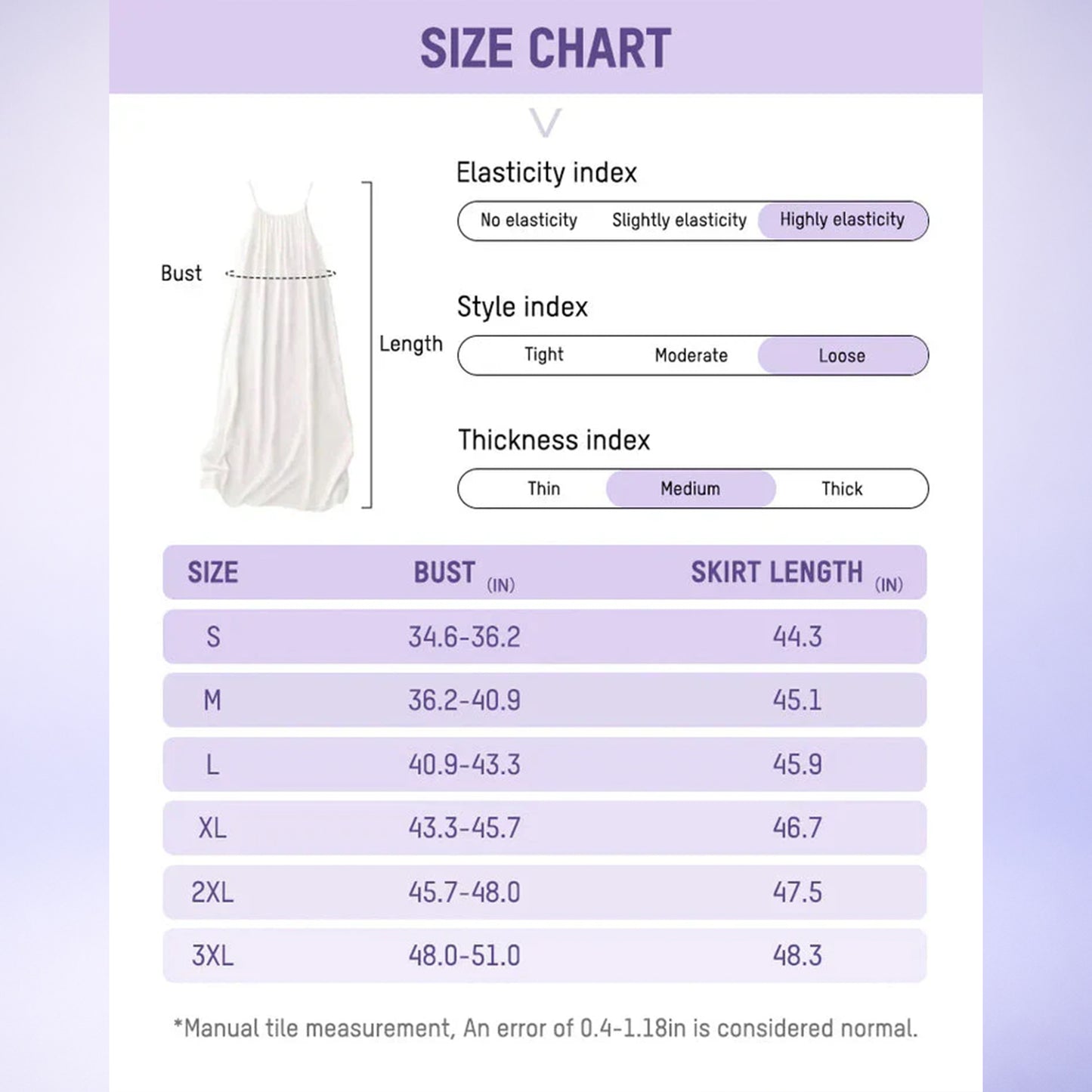 SIZE CHART

Bust

Length

Elasticity index

No elasticity Slightly elasticity Highly elasticity

Style index

Tight Moderate Loose

Thickness index

Thin Medium Thick

| SIZE | BUST (IN) | SKIRT LENGTH (IN) |
|---|---|---|
| S | 34.6-36.2 | 44.3 |
| M | 36.2-40.9 | 45.1 |
| L | 40.9-43.3 | 45.9 |
| XL | 43.3-45.7 | 46.7 |
| 2XL | 45.7-48.0 | 47.5 |
| 3XL | 48.0-51.0 | 48.3 |

*Manual tile measurement, An error of 0.4-1.18in is considered normal.